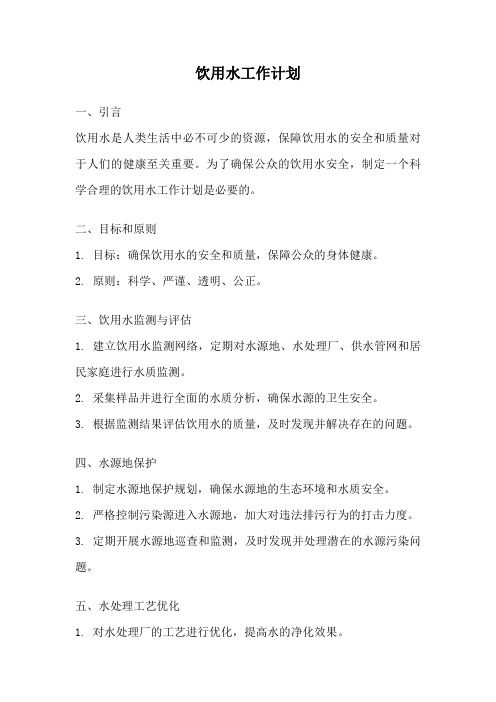 饮用水工作计划

一、引言

饮用水是人类生活中必不可少的资源，保障饮用水的安全和质量对于人们的健康至关重要。为了确保公众的饮用水安全，制定一个科学合理的饮用水工作计划是必要的。

二、目标和原则

1. 目标：确保饮用水的安全和质量，保障公众的身体健康。

2. 原则：科学、严谨、透明、公正。

三、饮用水监测与评估

1. 建立饮用水监测网络，定期对水源地、水处理厂、供水管网和居民家庭进行水质监测。

2. 采集样品并进行全面的水质分析，确保水源的卫生安全。

3. 根据监测结果评估饮用水的质量，及时发现并解决存在的问题。

四、水源地保护

1. 制定水源地保护规划，确保水源地的生态环境和水质安全。

2. 严格控制污染源进入水源地，加大对违法排污行为的打击力度。

3. 定期开展水源地巡查和监测，及时发现并处理潜在的水源污染问题。

五、水处理工艺优化

1. 对水处理厂的工艺进行优化，提高水的净化效果。